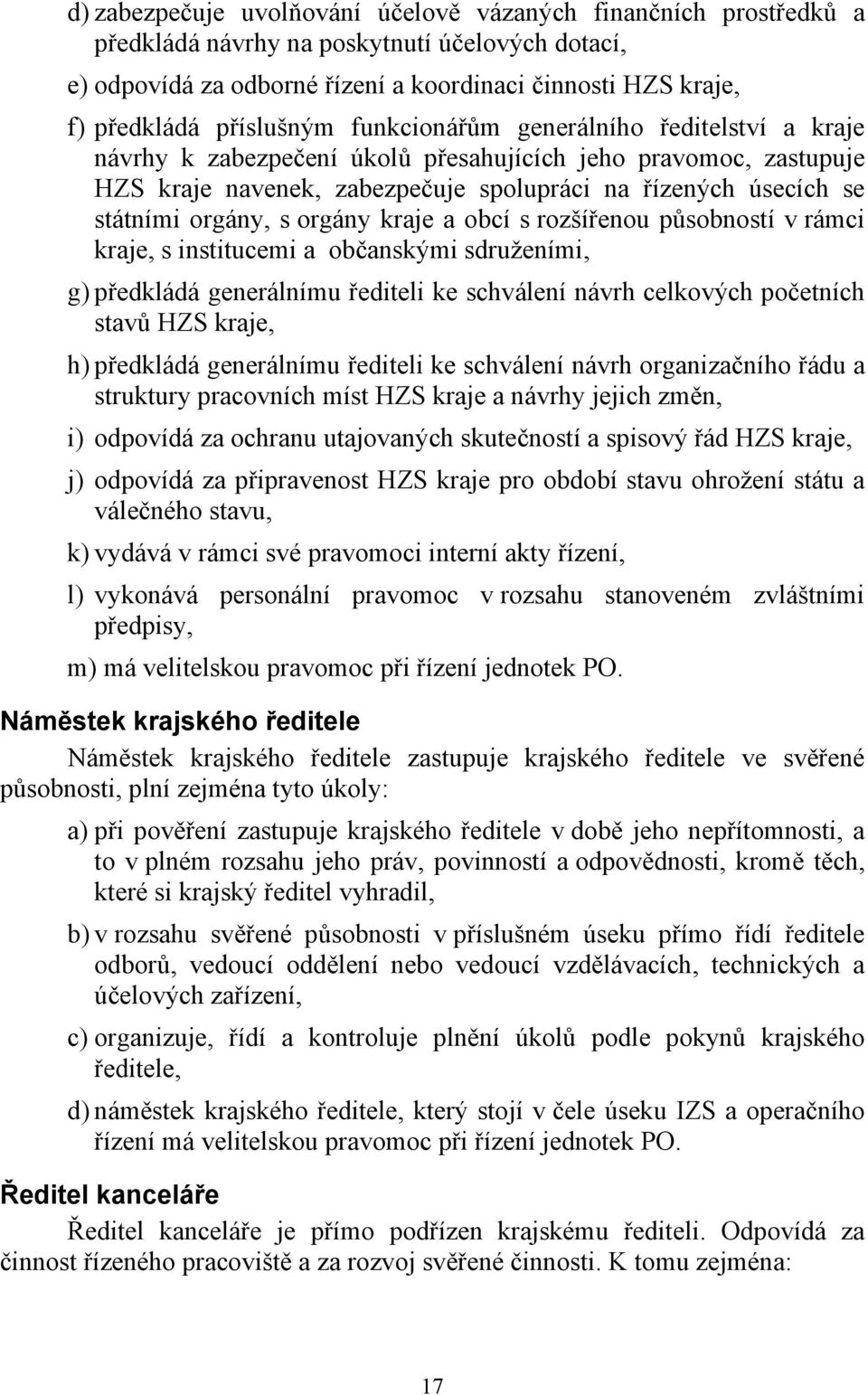 d) zabezpečuje uvolňování účelově vázaných finančních prostředků a předkládá návrhy na poskytnutí účelových dotací,

e) odpovídá za odborné řízení a koordinaci činnosti HZS kraje,

f) předkládá příslušným funkcionářům generálního ředitelství a kraje návrhy k zabezpečení úkolů přesahujících jeho pravomoc, zastupuje HZS kraje navenek, zabezpečuje spolupráci na řízených úsecích se státními orgány, s orgány kraje a obcí s rozšířenou působností v rámci kraje, s institucemi a občanskými sdruženími,

g) předkládá generálnímu řediteli ke schválení návrh celkových početních stavů HZS kraje,

h) předkládá generálnímu řediteli ke schválení návrh organizačního řádu a struktury pracovních míst HZS kraje a návrhy jejich změn,

i) odpovídá za ochranu utajovaných skutečností a spisový řád HZS kraje,

j) odpovídá za připravenost HZS kraje pro období stavu ohrožení státu a válečného stavu,

k) vydává v rámci své pravomoci interní akty řízení,

l) vykonává personální pravomoc v rozsahu stanoveném zvláštními předpisy,

m) má velitelskou pravomoc při řízení jednotek PO.

Náměstek krajského ředitele

Náměstek krajského ředitele zastupuje krajského ředitele ve svěřené působnosti, plní zejména tyto úkoly:

a) při pověření zastupuje krajského ředitele v době jeho nepřítomnosti, a to v plném rozsahu jeho práv, povinností a odpovědnosti, kromě těch, které si krajský ředitel vyhradil,

b) v rozsahu svěřené působnosti v příslušném úseku přímo řídí ředitele odborů, vedoucí oddělení nebo vedoucí vzdělávacích, technických a účelových zařízení,

c) organizuje, řídí a kontroluje plnění úkolů podle pokynů krajského ředitele,

d) náměstek krajského ředitele, který stojí v čele úseku IZS a operačního řízení má velitelskou pravomoc při řízení jednotek PO.

Ředitel kanceláře

Ředitel kanceláře je přímo podřízen krajskému řediteli. Odpovídá za činnost řízeného pracoviště a za rozvoj svěřené činnosti. K tomu zejména:

17